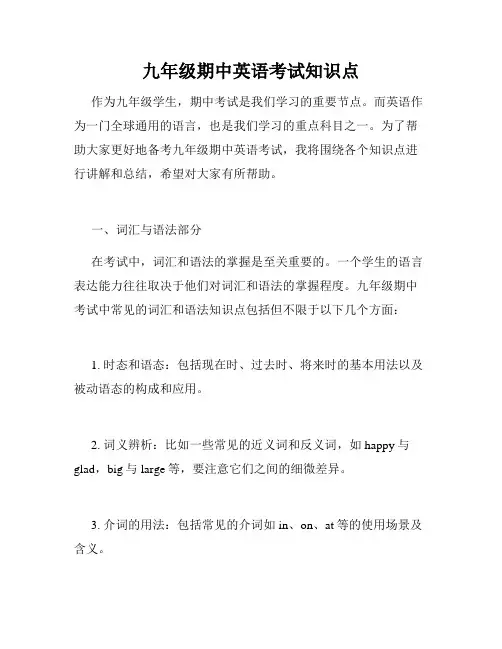 九年级期中英语考试知识点

作为九年级学生，期中考试是我们学习的重要节点。而英语作为一门全球通用的语言，也是我们学习的重点科目之一。为了帮助大家更好地备考九年级期中英语考试，我将围绕各个知识点进行讲解和总结，希望对大家有所帮助。

一、词汇与语法部分

在考试中，词汇和语法的掌握是至关重要的。一个学生的语言表达能力往往取决于他们对词汇和语法的掌握程度。九年级期中考试中常见的词汇和语法知识点包括但不限于以下几个方面：

1. 时态和语态：包括现在时、过去时、将来时的基本用法以及被动语态的构成和应用。

2. 词义辨析：比如一些常见的近义词和反义词，如 happy 与 glad，big 与 large 等，要注意它们之间的细微差异。

3. 介词的用法：包括常见的介词如 in、on、at 等的使用场景及含义。